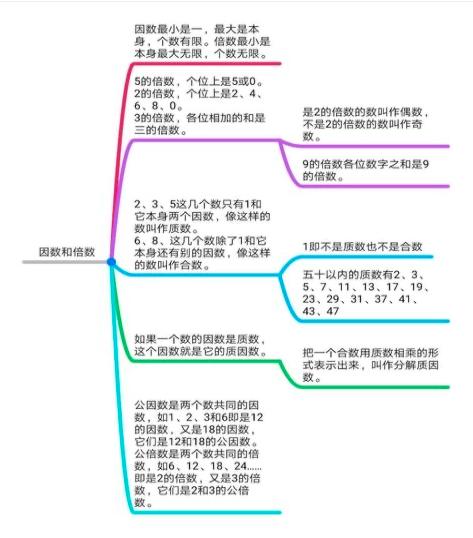 因数和倍数

因数最小是一，最大是本身，个数有限。倍数最小是本身最大无限，个数无限。

5的倍数，个位上是5或0。
2的倍数，个位上是2、4、6、8、0。
3的倍数，各位相加的和是三的倍数。

是2的倍数的数叫作偶数，不是2的倍数的数叫作奇数。

9的倍数各位数字之和是9的倍数。

2、3、5这几个数只有1和它本身两个因数，像这样的数叫作质数。
6、8、这几个数除了1和它本身还有别的因数，像这样的数叫作合数。

1即不是质数也不是合数

五十以内的质数有2、3、5、7、11、13、17、19、23、29、31、37、41、43、47

如果一个数的因数是质数，这个因数就是它的质因数。

把一个合数用质数相乘的形式表示出来，叫作分解质因数。

公因数是两个数共同的因数，如1、2、3和6即是12的因数，又是18的因数，它们是12和18的公因数。
公倍数是两个数共同的倍数，如6、12、18、24……即是2的倍数，又是3的倍数，它们是2和3的公倍数。